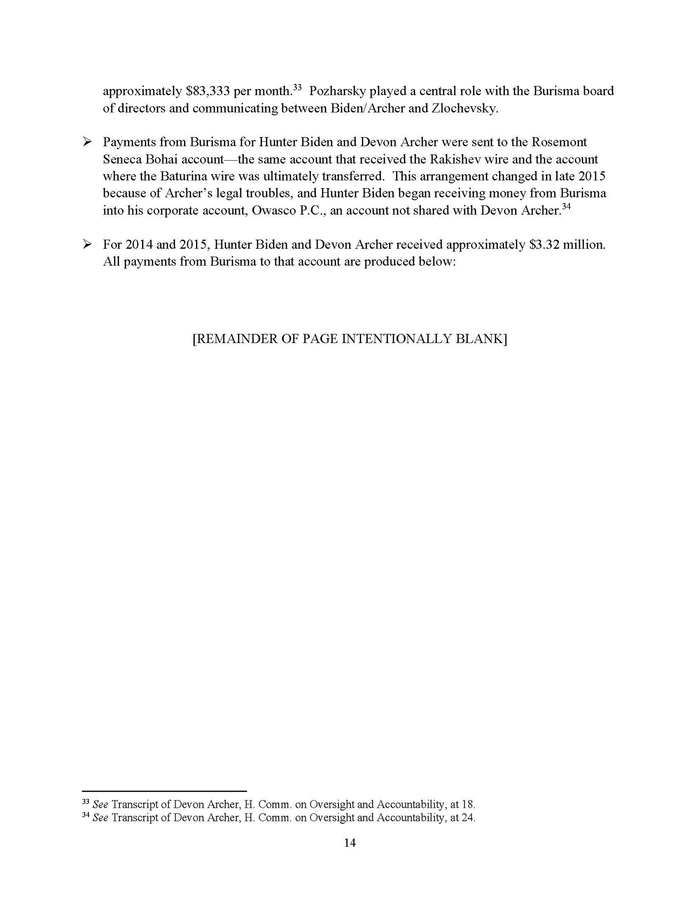 approximately \$83,333 per month.$^{33}$ Pozharsky played a central role with the Burisma board of directors and communicating between Biden/Archer and Zlochevsky.

➢ Payments from Burisma for Hunter Biden and Devon Archer were sent to the Rosemont Seneca Bohai account—the same account that received the Rakishev wire and the account where the Baturina wire was ultimately transferred. This arrangement changed in late 2015 because of Archer's legal troubles, and Hunter Biden began receiving money from Burisma into his corporate account, Owasco P.C., an account not shared with Devon Archer.$^{34}$

➢ For 2014 and 2015, Hunter Biden and Devon Archer received approximately \$3.32 million. All payments from Burisma to that account are produced below:

[REMAINDER OF PAGE INTENTIONALLY BLANK]

$^{33}$ See Transcript of Devon Archer, H. Comm. on Oversight and Accountability, at 18.
$^{34}$ See Transcript of Devon Archer, H. Comm. on Oversight and Accountability, at 24.

14